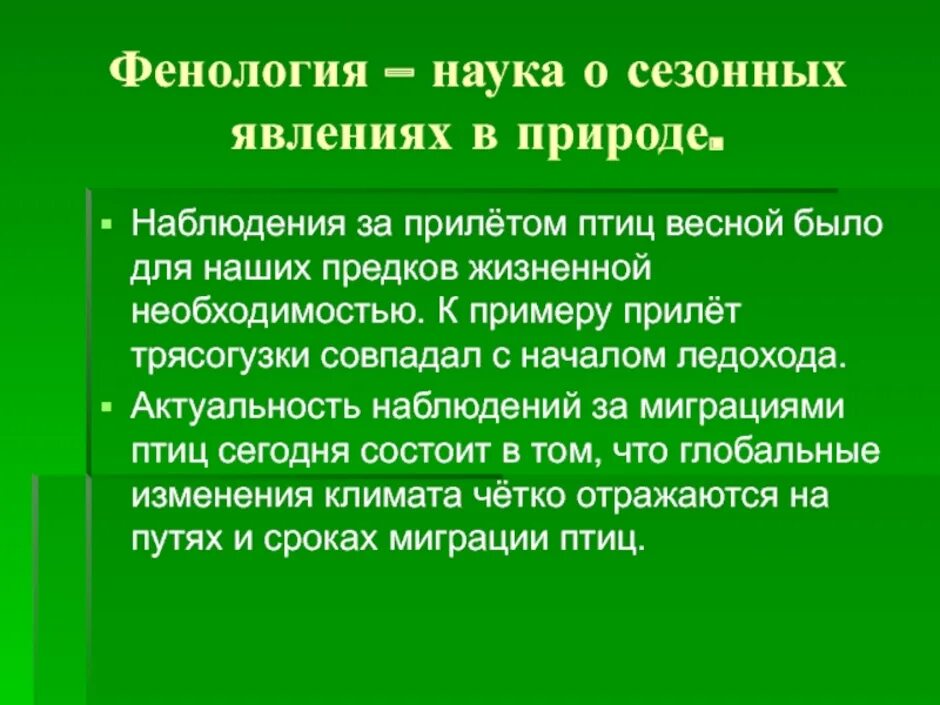 Фенология – наука о сезонных явлениях в природе.

▪ Наблюдения за прилётом птиц весной было для наших предков жизненной необходимостью. К примеру прилёт трясогузки совпадал с началом ледохода.
▪ Актуальность наблюдений за миграциями птиц сегодня состоит в том, что глобальные изменения климата чётко отражаются на путях и сроках миграции птиц.